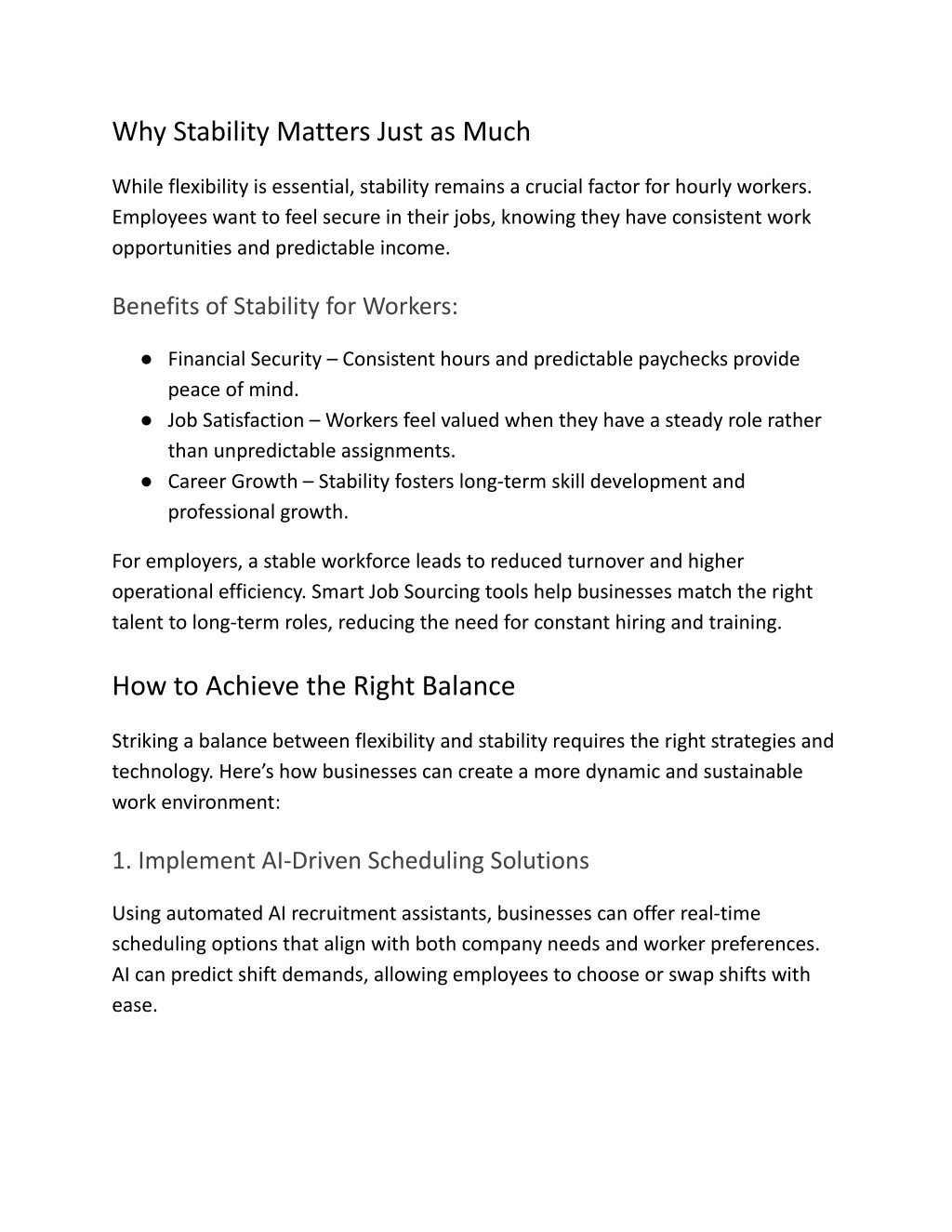 Why Stability Matters Just as Much

While flexibility is essential, stability remains a crucial factor for hourly workers. Employees want to feel secure in their jobs, knowing they have consistent work opportunities and predictable income.

Benefits of Stability for Workers:

● Financial Security – Consistent hours and predictable paychecks provide peace of mind.
● Job Satisfaction – Workers feel valued when they have a steady role rather than unpredictable assignments.
● Career Growth – Stability fosters long-term skill development and professional growth.

For employers, a stable workforce leads to reduced turnover and higher operational efficiency. Smart Job Sourcing tools help businesses match the right talent to long-term roles, reducing the need for constant hiring and training.

How to Achieve the Right Balance

Striking a balance between flexibility and stability requires the right strategies and technology. Here's how businesses can create a more dynamic and sustainable work environment:

1. Implement AI-Driven Scheduling Solutions

Using automated AI recruitment assistants, businesses can offer real-time scheduling options that align with both company needs and worker preferences. AI can predict shift demands, allowing employees to choose or swap shifts with ease.